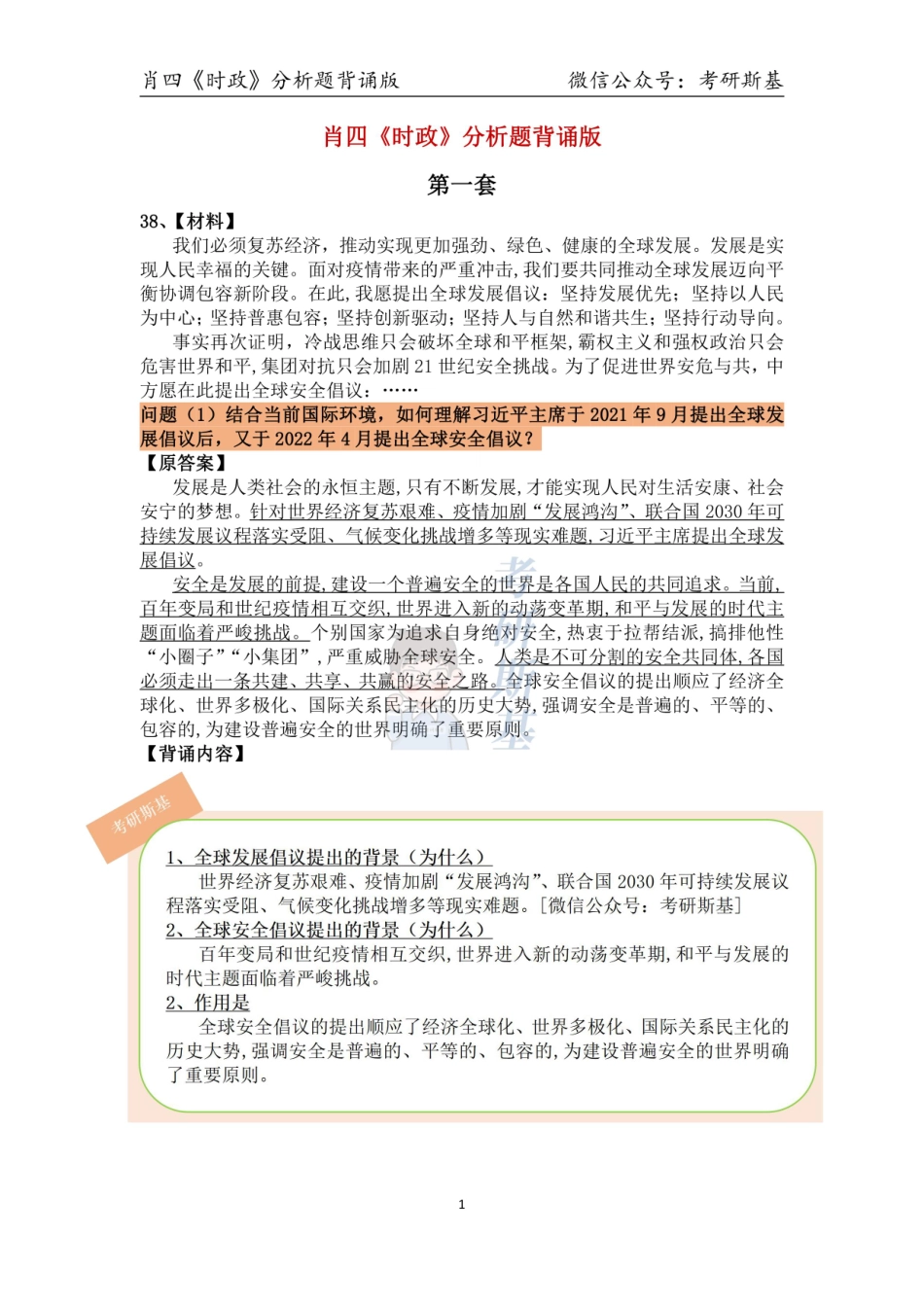 肖四《时政》分析题背诵版　　　　　　　　微信公众号：考研斯基

肖四《时政》分析题背诵版

第一套

38、【材料】

我们必须复苏经济，推动实现更加强劲、绿色、健康的全球发展。发展是实现人民幸福的关键。面对疫情带来的严重冲击，我们要共同推动全球发展迈向平衡协调包容新阶段。在此，我愿提出全球发展倡议：坚持发展优先；坚持以人民为中心；坚持普惠包容；坚持创新驱动；坚持人与自然和谐共生；坚持行动导向。

事实再次证明，冷战思维只会破坏全球和平框架，霸权主义和强权政治只会危害世界和平，集团对抗只会加剧21世纪安全挑战。为了促进世界安危与共，中方愿在此提出全球安全倡议：……

问题（1）结合当前国际环境，如何理解习近平主席于2021年9月提出全球发展倡议后，又于2022年4月提出全球安全倡议？

【原答案】

发展是人类社会的永恒主题，只有不断发展，才能实现人民对生活安康、社会安宁的梦想。针对世界经济复苏艰难、疫情加剧“发展鸿沟”、联合国2030年可持续发展议程落实受阻、气候变化挑战增多等现实难题，习近平主席提出全球发展倡议。

安全是发展的前提，建设一个普遍安全的世界是各国人民的共同追求。当前，百年变局和世纪疫情相互交织，世界进入新的动荡变革期，和平与发展的时代主题面临着严峻挑战。个别国家为追求自身绝对安全，热衷于拉帮结派，搞排他性“小圈子”“小集团”，严重威胁全球安全。人类是不可分割的安全共同体，各国必须走出一条共建、共享、共赢的安全之路。全球安全倡议的提出顺应了经济全球化、世界多极化、国际关系民主化的历史大势，强调安全是普遍的、平等的、包容的，为建设普遍安全的世界明确了重要原则。

【背诵内容】

考研斯基

1、全球发展倡议提出的背景（为什么）

世界经济复苏艰难、疫情加剧“发展鸿沟”、联合国2030年可持续发展议程落实受阻、气候变化挑战增多等现实难题。[微信公众号：考研斯基]

2、全球安全倡议提出的背景（为什么）

百年变局和世纪疫情相互交织，世界进入新的动荡变革期，和平与发展的时代主题面临着严峻挑战。

2、作用是

全球安全倡议的提出顺应了经济全球化、世界多极化、国际关系民主化的历史大势，强调安全是普遍的、平等的、包容的，为建设普遍安全的世界明确了重要原则。

1